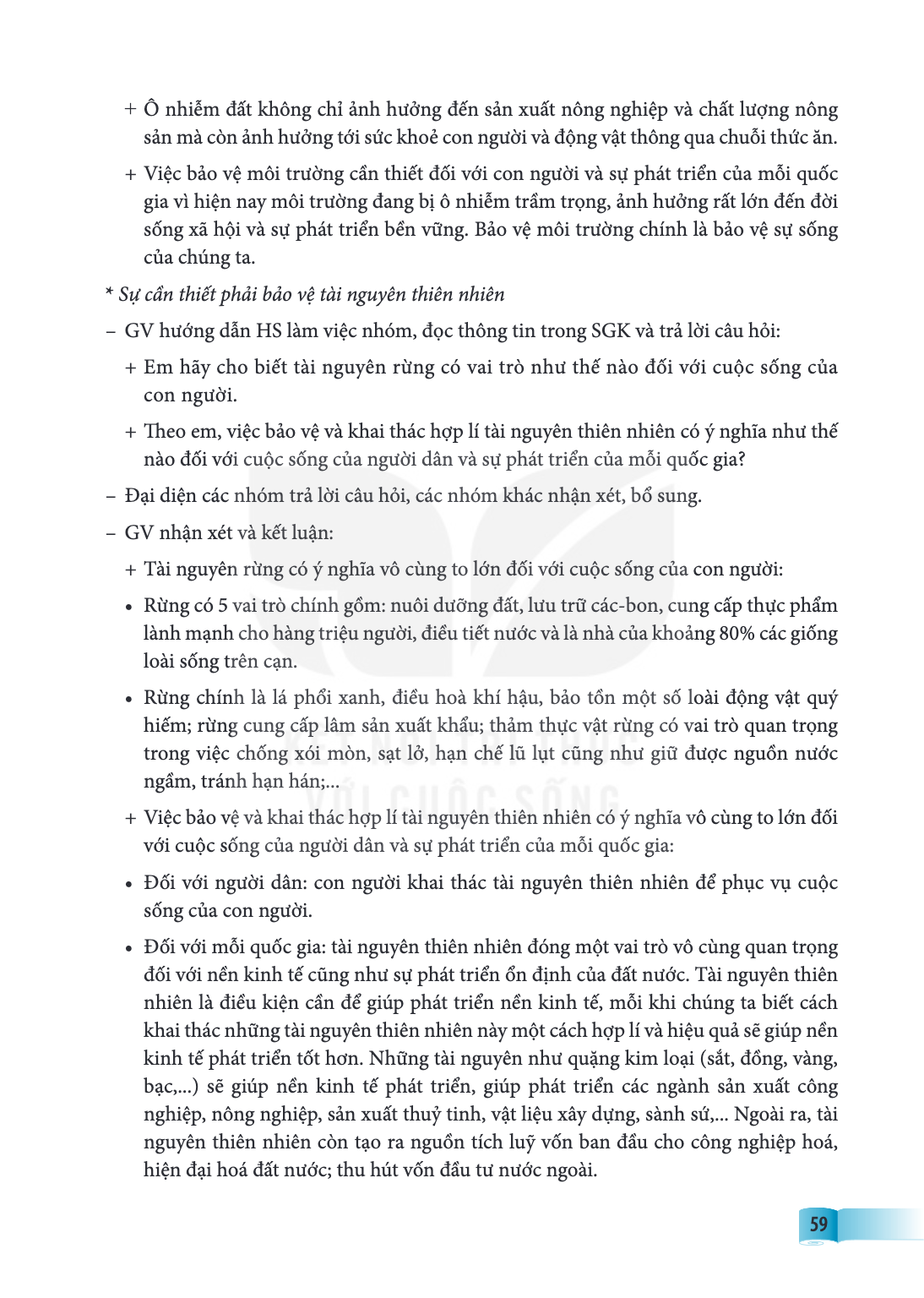 + Ô nhiễm đất không chỉ ảnh hưởng đến sản xuất nông nghiệp và chất lượng nông sản mà còn ảnh hưởng tới sức khoẻ con người và động vật thông qua chuỗi thức ăn.

+ Việc bảo vệ môi trường cần thiết đối với con người và sự phát triển của mỗi quốc gia vì hiện nay môi trường đang bị ô nhiễm trầm trọng, ảnh hưởng rất lớn đến đời sống xã hội và sự phát triển bền vững. Bảo vệ môi trường chính là bảo vệ sự sống của chúng ta.

* Sự cần thiết phải bảo vệ tài nguyên thiên nhiên

– GV hướng dẫn HS làm việc nhóm, đọc thông tin trong SGK và trả lời câu hỏi:

+ Em hãy cho biết tài nguyên rừng có vai trò như thế nào đối với cuộc sống của con người.

+ Theo em, việc bảo vệ và khai thác hợp lí tài nguyên thiên nhiên có ý nghĩa như thế nào đối với cuộc sống của người dân và sự phát triển của mỗi quốc gia?

– Đại diện các nhóm trả lời câu hỏi, các nhóm khác nhận xét, bổ sung.

– GV nhận xét và kết luận:

+ Tài nguyên rừng có ý nghĩa vô cùng to lớn đối với cuộc sống của con người:

• Rừng có 5 vai trò chính gồm: nuôi dưỡng đất, lưu trữ các-bon, cung cấp thực phẩm lành mạnh cho hàng triệu người, điều tiết nước và là nhà của khoảng 80% các giống loài sống trên cạn.

• Rừng chính là lá phổi xanh, điều hoà khí hậu, bảo tồn một số loài động vật quý hiếm; rừng cung cấp lâm sản xuất khẩu; thảm thực vật rừng có vai trò quan trọng trong việc chống xói mòn, sạt lở, hạn chế lũ lụt cũng như giữ được nguồn nước ngầm, tránh hạn hán;...

+ Việc bảo vệ và khai thác hợp lí tài nguyên thiên nhiên có ý nghĩa vô cùng to lớn đối với cuộc sống của người dân và sự phát triển của mỗi quốc gia:

• Đối với người dân: con người khai thác tài nguyên thiên nhiên để phục vụ cuộc sống của con người.

• Đối với mỗi quốc gia: tài nguyên thiên nhiên đóng một vai trò vô cùng quan trọng đối với nền kinh tế cũng như sự phát triển ổn định của đất nước. Tài nguyên thiên nhiên là điều kiện cần để giúp phát triển nền kinh tế, mỗi khi chúng ta biết cách khai thác những tài nguyên thiên nhiên này một cách hợp lí và hiệu quả sẽ giúp nền kinh tế phát triển tốt hơn. Những tài nguyên như quặng kim loại (sắt, đồng, vàng, bạc,...) sẽ giúp nền kinh tế phát triển, giúp phát triển các ngành sản xuất công nghiệp, nông nghiệp, sản xuất thuỷ tinh, vật liệu xây dựng, sành sứ,... Ngoài ra, tài nguyên thiên nhiên còn tạo ra nguồn tích luỹ vốn ban đầu cho công nghiệp hoá, hiện đại hoá đất nước; thu hút vốn đầu tư nước ngoài.

59

KẾT NỐI TRI THỨC VỚI CUỘC SỐNG